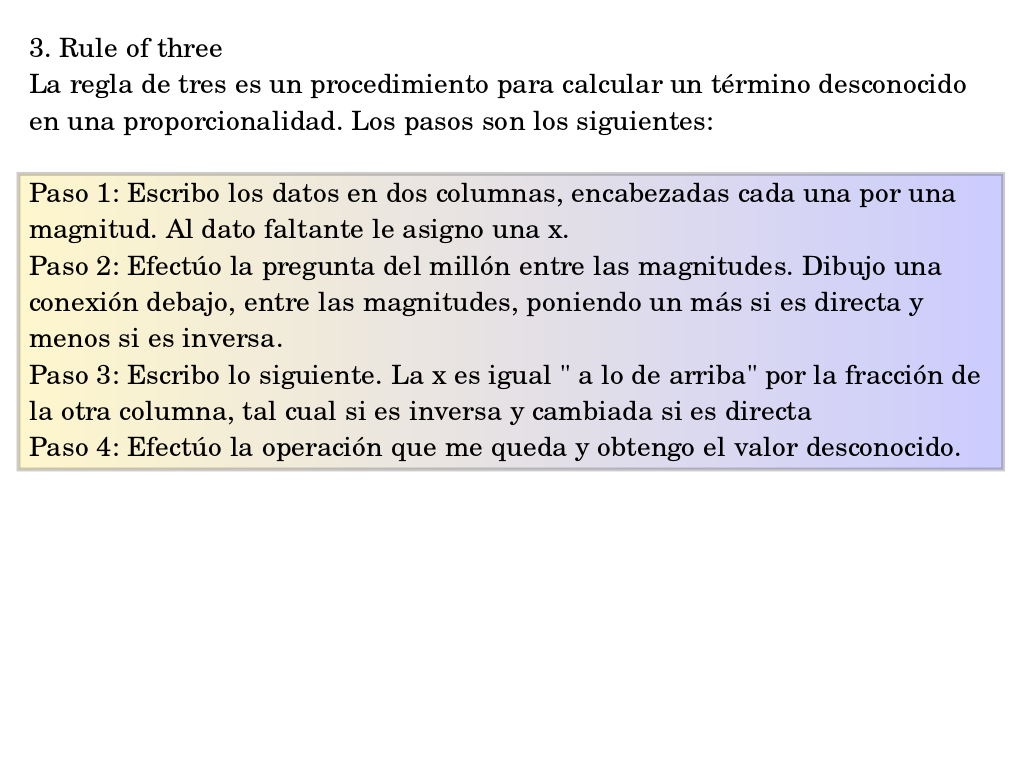 3. Rule of three
La regla de tres es un procedimiento para calcular un término desconocido en una proporcionalidad. Los pasos son los siguientes:

Paso 1: Escribo los datos en dos columnas, encabezadas cada una por una magnitud. Al dato faltante le asigno una x.
Paso 2: Efectúo la pregunta del millón entre las magnitudes. Dibujo una conexión debajo, entre las magnitudes, poniendo un más si es directa y menos si es inversa.
Paso 3: Escribo lo siguiente. La x es igual " a lo de arriba" por la fracción de la otra columna, tal cual si es inversa y cambiada si es directa
Paso 4: Efectúo la operación que me queda y obtengo el valor desconocido.